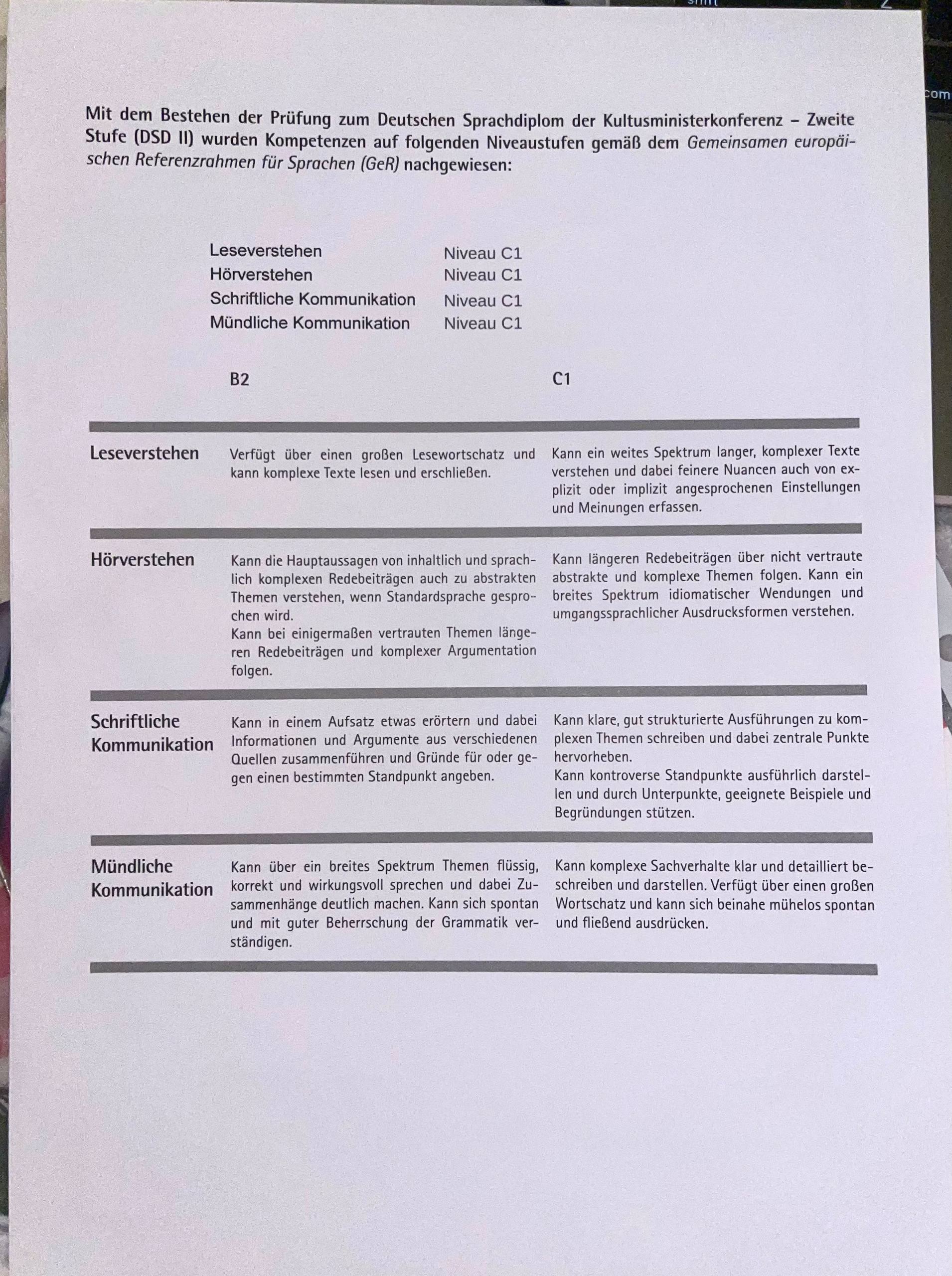 Mit dem Bestehen der Prüfung zum Deutschen Sprachdiplom der Kultusministerkonferenz – Zweite Stufe (DSD II) wurden Kompetenzen auf folgenden Niveaustufen gemäß dem Gemeinsamen europäischen Referenzrahmen für Sprachen (GeR) nachgewiesen:

| | |
|---|---|
| Leseverstehen | Niveau C1 |
| Hörverstehen | Niveau C1 |
| Schriftliche Kommunikation | Niveau C1 |
| Mündliche Kommunikation | Niveau C1 |

| | B2 | C1 |
|---|---|---|
| Leseverstehen | Verfügt über einen großen Lesewortschatz und kann komplexe Texte lesen und erschließen. | Kann ein weites Spektrum langer, komplexer Texte verstehen und dabei feinere Nuancen auch von explizit oder implizit angesprochenen Einstellungen und Meinungen erfassen. |
| Hörverstehen | Kann die Hauptaussagen von inhaltlich und sprachlich komplexen Redebeiträgen auch zu abstrakten Themen verstehen, wenn Standardsprache gesprochen wird. Kann bei einigermaßen vertrauten Themen längeren Redebeiträgen und komplexer Argumentation folgen. | Kann längeren Redebeiträgen über nicht vertraute abstrakte und komplexe Themen folgen. Kann ein breites Spektrum idiomatischer Wendungen und umgangssprachlicher Ausdrucksformen verstehen. |
| Schriftliche Kommunikation | Kann in einem Aufsatz etwas erörtern und dabei Informationen und Argumente aus verschiedenen Quellen zusammenführen und Gründe für oder gegen einen bestimmten Standpunkt angeben. | Kann klare, gut strukturierte Ausführungen zu komplexen Themen schreiben und dabei zentrale Punkte hervorheben. Kann kontroverse Standpunkte ausführlich darstellen und durch Unterpunkte, geeignete Beispiele und Begründungen stützen. |
| Mündliche Kommunikation | Kann über ein breites Spektrum Themen flüssig, korrekt und wirkungsvoll sprechen und dabei Zusammenhänge deutlich machen. Kann sich spontan und mit guter Beherrschung der Grammatik verständigen. | Kann komplexe Sachverhalte klar und detailliert beschreiben und darstellen. Verfügt über einen großen Wortschatz und kann sich beinahe mühelos spontan und fließend ausdrücken. |